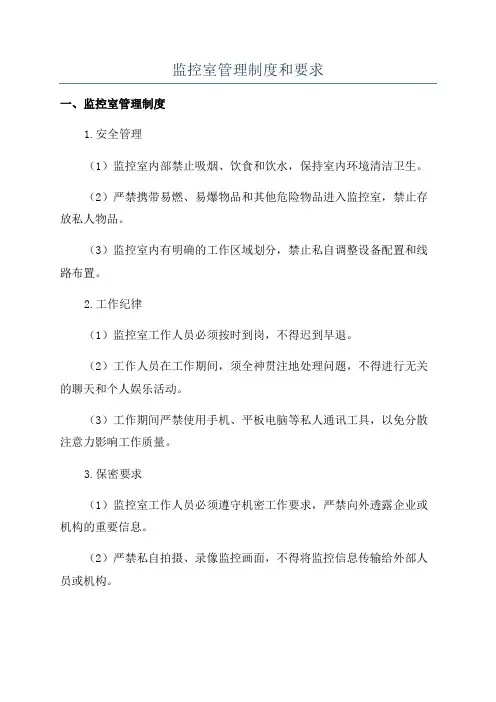 监控室管理制度和要求

一、监控室管理制度

1.安全管理

（1）监控室内部禁止吸烟、饮食和饮水，保持室内环境清洁卫生。

（2）严禁携带易燃、易爆物品和其他危险物品进入监控室，禁止存放私人物品。

（3）监控室内有明确的工作区域划分，禁止私自调整设备配置和线路布置。

2.工作纪律

（1）监控室工作人员必须按时到岗，不得迟到早退。

（2）工作人员在工作期间，须全神贯注地处理问题，不得进行无关的聊天和个人娱乐活动。

（3）工作期间严禁使用手机、平板电脑等私人通讯工具，以免分散注意力影响工作质量。

3.保密要求

（1）监控室工作人员必须遵守机密工作要求，严禁向外透露企业或机构的重要信息。

（2）严禁私自拍摄、录像监控画面，不得将监控信息传输给外部人员或机构。